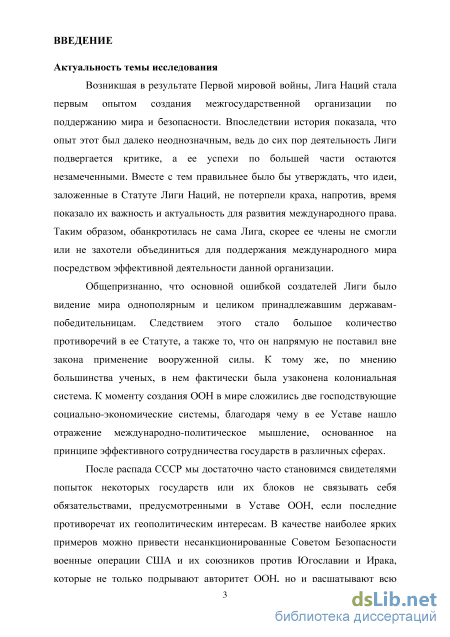 ВВЕДЕНИЕ

Актуальность темы исследования

Возникшая в результате Первой мировой войны, Лига Наций стала первым опытом создания межгосударственной организации по поддержанию мира и безопасности. Впоследствии история показала, что опыт этот был далеко неоднозначным, ведь до сих пор деятельность Лиги подвергается критике, а ее успехи по большей части остаются незамеченными. Вместе с тем правильнее было бы утверждать, что идеи, заложенные в Статуте Лиги Наций, не потерпели краха, напротив, время показало их важность и актуальность для развития международного права. Таким образом, обанкротилась не сама Лига, скорее ее члены не смогли или не захотели объединиться для поддержания международного мира посредством эффективной деятельности данной организации.

Общепризнанно, что основной ошибкой создателей Лиги было видение мира однополярным и целиком принадлежавшим державам-победительницам. Следствием этого стало большое количество противоречий в ее Статуте, а также то, что он напрямую не поставил вне закона применение вооруженной силы. К тому же, по мнению большинства ученых, в нем фактически была узаконена колониальная система. К моменту создания ООН в мире сложились две господствующие социально-экономические системы, благодаря чему в ее Уставе нашло отражение международно-политическое мышление, основанное на принципе эффективного сотрудничества государств в различных сферах.

После распада СССР мы достаточно часто становимся свидетелями попыток некоторых государств или их блоков не связывать себя обязательствами, предусмотренными в Уставе ООН, если последние противоречат их геополитическим интересам. В качестве наиболее ярких примеров можно привести несанкционированные Советом Безопасности военные операции США и их союзников против Югославии и Ирака, которые не только подрывают авторитет ООН, но и расшатывают всю

3

dsLib.net
библиотека диссертаций